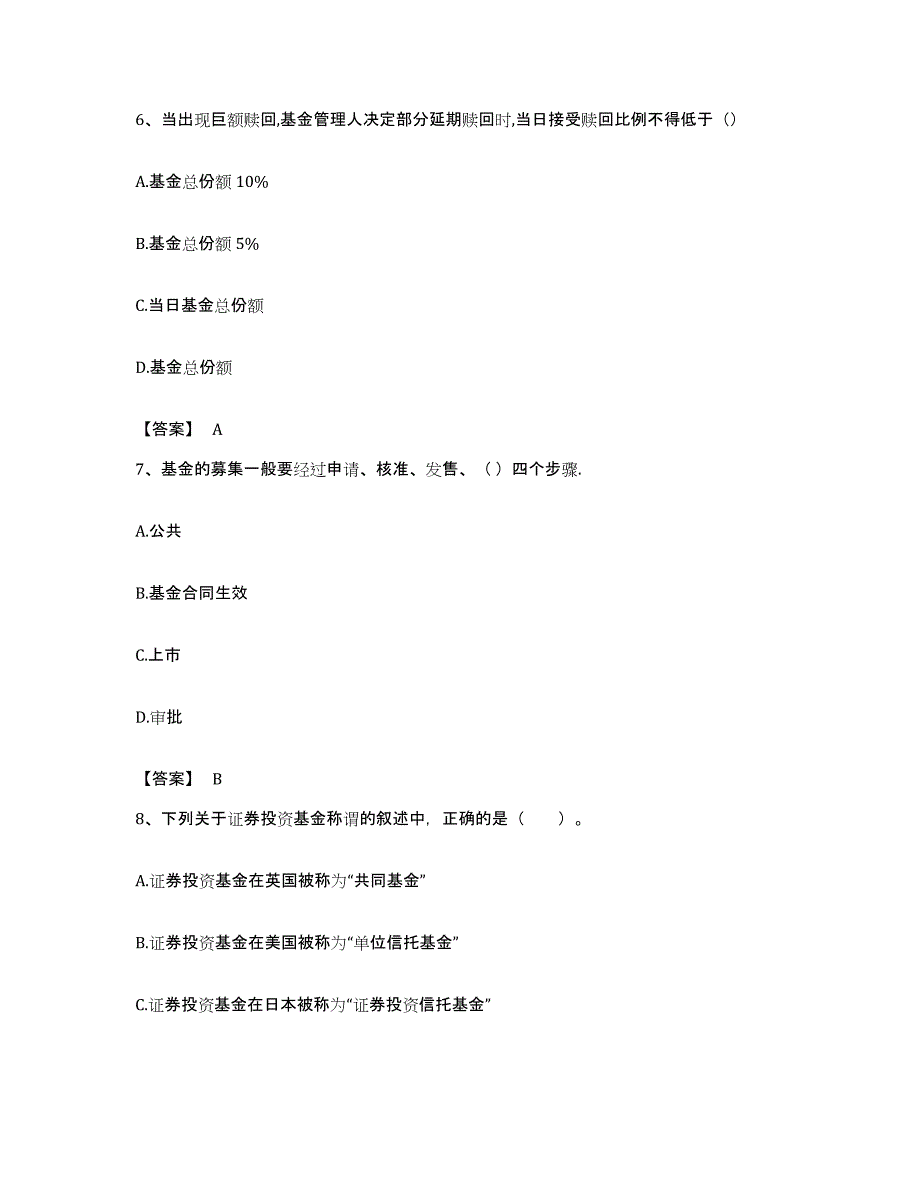 6、当出现巨额赎回,基金管理人决定部分延期赎回时,当日接受赎回比例不得低于（）

A.基金总份额 10%

B.基金总份额 5%

C.当日基金总份额

D.基金总份额

【答案】 A

7、基金的募集一般要经过申请、核准、发售、（）四个步骤.

A.公共

B.基金合同生效

C.上市

D.审批

【答案】 B

8、下列关于证券投资基金称谓的叙述中，正确的是（　　）。

A.证券投资基金在英国被称为“共同基金”

B.证券投资基金在美国被称为“单位信托基金”

C.证券投资基金在日本被称为“证券投资信托基金”